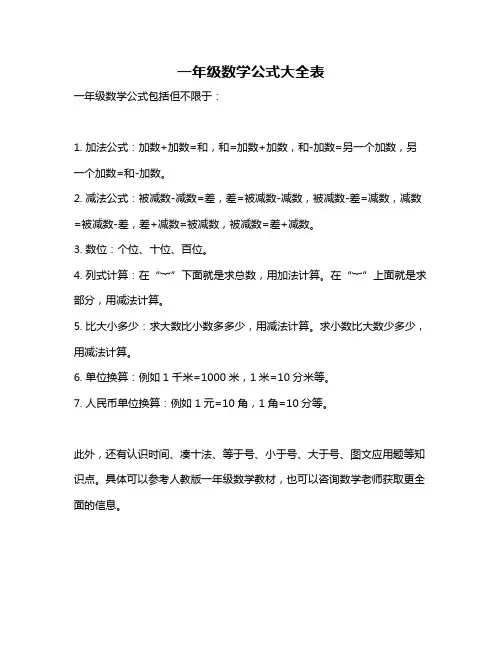 一年级数学公式大全表

一年级数学公式包括但不限于：

1. 加法公式：加数+加数=和，和=加数+加数，和-加数=另一个加数，另一个加数=和-加数。

2. 减法公式：被减数-减数=差，差=被减数-减数，被减数-差=减数，减数=被减数-差，差+减数=被减数，被减数=差+减数。

3. 数位：个位、十位、百位。

4. 列式计算：在“~”下面就是求总数，用加法计算。在“~”上面就是求部分，用减法计算。

5. 比大小多少：求大数比小数多多少，用减法计算。求小数比大数少多少，用减法计算。

6. 单位换算：例如 1 千米=1000 米，1 米=10 分米等。

7. 人民币单位换算：例如 1 元=10 角，1 角=10 分等。

此外，还有认识时间、凑十法、等于号、小于号、大于号、图文应用题等知识点。具体可以参考人教版一年级数学教材，也可以咨询数学老师获取更全面的信息。